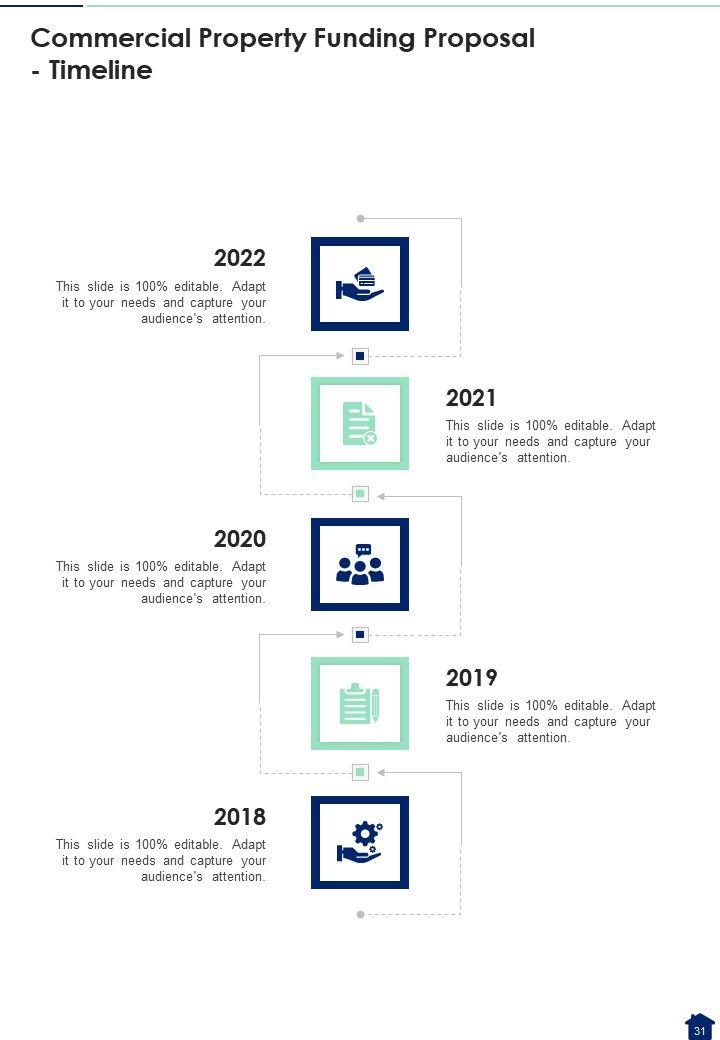 Commercial Property Funding Proposal - Timeline

2022

This slide is 100% editable. Adapt it to your needs and capture your audience's attention.

2021

This slide is 100% editable. Adapt it to your needs and capture your audience's attention.

2020

This slide is 100% editable. Adapt it to your needs and capture your audience's attention.

2019

This slide is 100% editable. Adapt it to your needs and capture your audience's attention.

2018

This slide is 100% editable. Adapt it to your needs and capture your audience's attention.

31